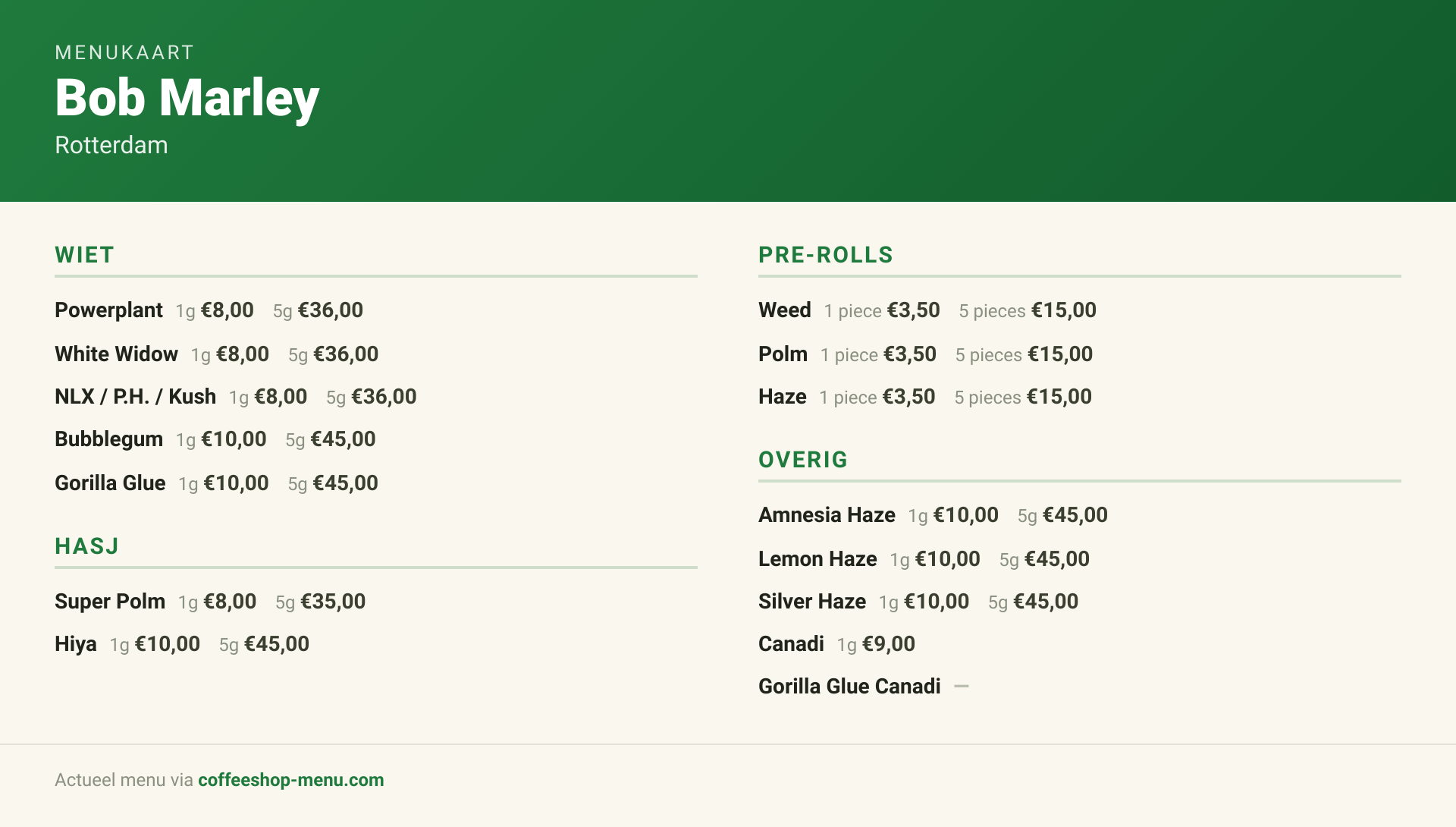 MENUKAART
Bob Marley
Rotterdam

WIET

Powerplant 1g €8,00 5g €36,00
White Widow 1g €8,00 5g €36,00
NLX / P.H. / Kush 1g €8,00 5g €36,00
Bubblegum 1g €10,00 5g €45,00
Gorilla Glue 1g €10,00 5g €45,00

HASJ

Super Polm 1g €8,00 5g €35,00
Hiya 1g €10,00 5g €45,00

PRE-ROLLS

Weed 1 piece €3,50 5 pieces €15,00
Polm 1 piece €3,50 5 pieces €15,00
Haze 1 piece €3,50 5 pieces €15,00

OVERIG

Amnesia Haze 1g €10,00 5g €45,00
Lemon Haze 1g €10,00 5g €45,00
Silver Haze 1g €10,00 5g €45,00
Canadi 1g €9,00
Gorilla Glue Canadi —

Actueel menu via coffeeshop-menu.com